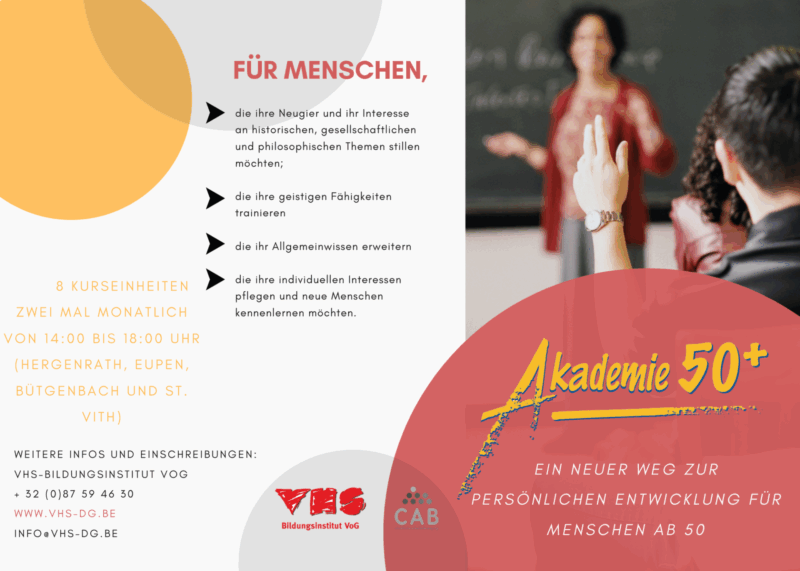 FÜR MENSCHEN,

die ihre Neugier und ihr Interesse an historischen, gesellschaftlichen und philosophischen Themen stillen möchten;

die ihre geistigen Fähigkeiten trainieren

die ihr Allgemeinwissen erweitern

die ihre individuellen Interessen pflegen und neue Menschen kennenlernen möchten.

8 KURSEINHEITEN
ZWEI MAL MONATLICH
VON 14:00 BIS 18:00 UHR
(HERGENRATH, EUPEN, BÜTGENBACH UND ST. VITH)

WEITERE INFOS UND EINSCHREIBUNGEN:
VHS-BILDUNGSINSTITUT VOG
+ 32 (0)87 59 46 30
WWW.VHS-DG.BE
INFO@VHS-DG.BE

VHS
Bildungsinstitut VoG

CAB

Akademie 50+

EIN NEUER WEG ZUR PERSÖNLICHEN ENTWICKLUNG FÜR MENSCHEN AB 50